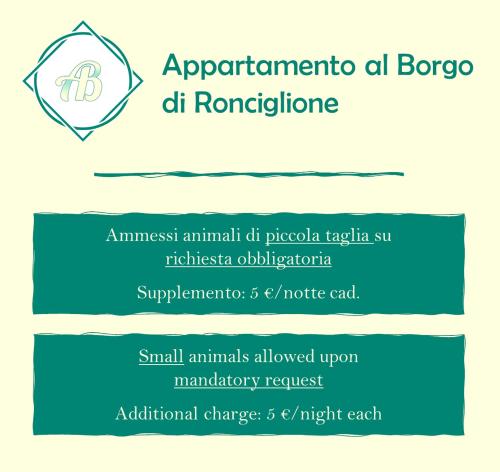 AB

Appartamento al Borgo di Ronciglione

Ammessi animali di piccola taglia su richiesta obbligatoria

Supplemento: 5 €/notte cad.

Small animals allowed upon mandatory request

Additional charge: 5 €/night each